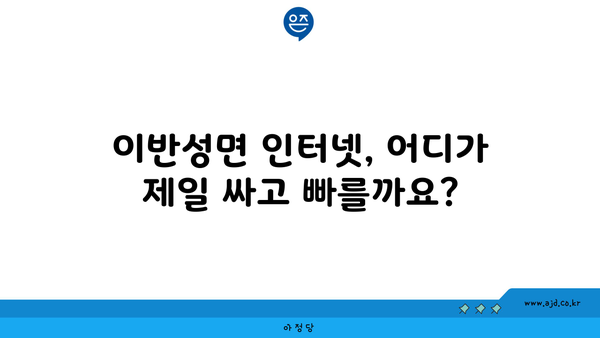 은즈

이반성면 인터넷, 어디가 제일 싸고 빠를까요?

www.ajd.co.kr

아정당